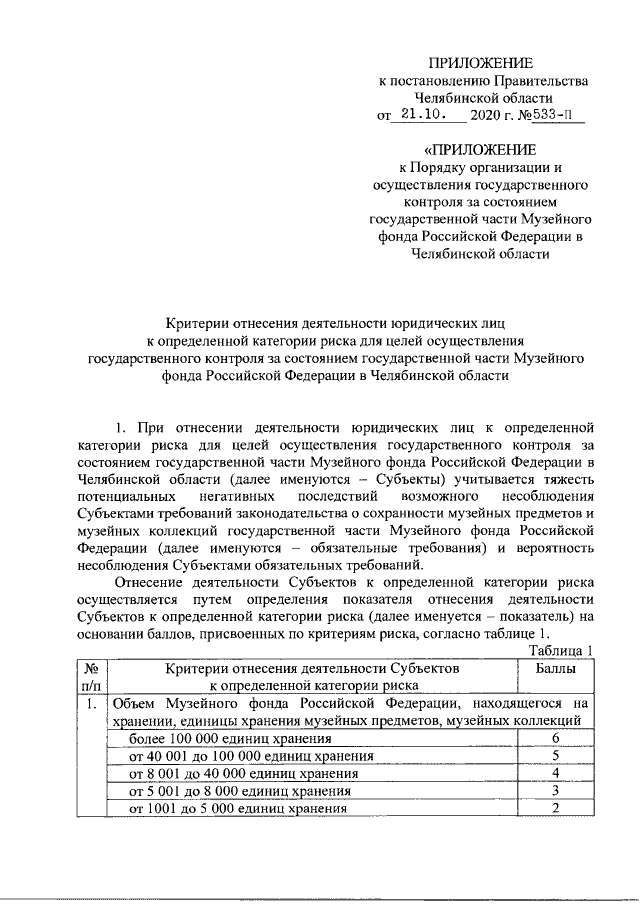 ПРИЛОЖЕНИЕ
к постановлению Правительства Челябинской области
от 21.10. 2020 г. №533-П

«ПРИЛОЖЕНИЕ
к Порядку организации и осуществления государственного контроля за состоянием государственной части Музейного фонда Российской Федерации в Челябинской области

Критерии отнесения деятельности юридических лиц к определенной категории риска для целей осуществления государственного контроля за состоянием государственной части Музейного фонда Российской Федерации в Челябинской области

1. При отнесении деятельности юридических лиц к определенной категории риска для целей осуществления государственного контроля за состоянием государственной части Музейного фонда Российской Федерации в Челябинской области (далее именуются – Субъекты) учитывается тяжесть потенциальных негативных последствий возможного несоблюдения Субъектами требований законодательства о сохранности музейных предметов и музейных коллекций государственной части Музейного фонда Российской Федерации (далее именуются – обязательные требования) и вероятность несоблюдения Субъектами обязательных требований.

Отнесение деятельности Субъектов к определенной категории риска осуществляется путем определения показателя отнесения деятельности Субъектов к определенной категории риска (далее именуется – показатель) на основании баллов, присвоенных по критериям риска, согласно таблице 1.

Таблица 1

| № п/п | Критерии отнесения деятельности Субъектов к определенной категории риска | Баллы |
|---|---|---|
| 1. | Объем Музейного фонда Российской Федерации, находящегося на хранении, единицы хранения музейных предметов, музейных коллекций | |
| | более 100 000 единиц хранения | 6 |
| | от 40 001 до 100 000 единиц хранения | 5 |
| | от 8 001 до 40 000 единиц хранения | 4 |
| | от 5 001 до 8 000 единиц хранения | 3 |
| | от 1001 до 5 000 единиц хранения | 2 |